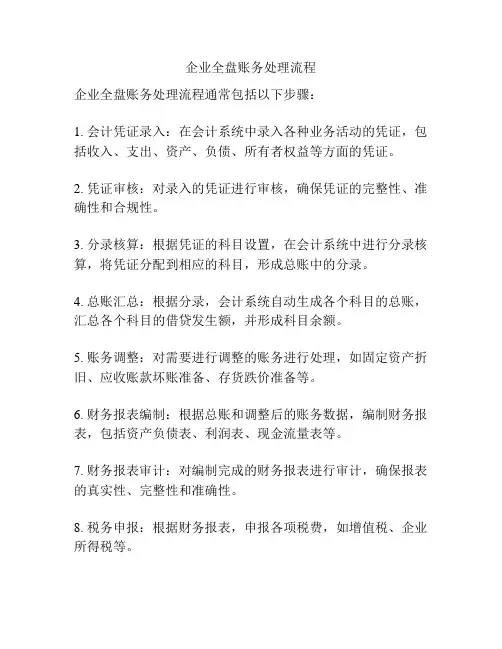 企业全盘账务处理流程

企业全盘账务处理流程通常包括以下步骤：

1. 会计凭证录入：在会计系统中录入各种业务活动的凭证，包括收入、支出、资产、负债、所有者权益等方面的凭证。

2. 凭证审核：对录入的凭证进行审核，确保凭证的完整性、准确性和合规性。

3. 分录核算：根据凭证的科目设置，在会计系统中进行分录核算，将凭证分配到相应的科目，形成总账中的分录。

4. 总账汇总：根据分录，会计系统自动生成各个科目的总账，汇总各个科目的借贷发生额，并形成科目余额。

5. 账务调整：对需要进行调整的账务进行处理，如固定资产折旧、应收账款坏账准备、存货跌价准备等。

6. 财务报表编制：根据总账和调整后的账务数据，编制财务报表，包括资产负债表、利润表、现金流量表等。

7. 财务报表审计：对编制完成的财务报表进行审计，确保报表的真实性、完整性和准确性。

8. 税务申报：根据财务报表，申报各项税费，如增值税、企业所得税等。